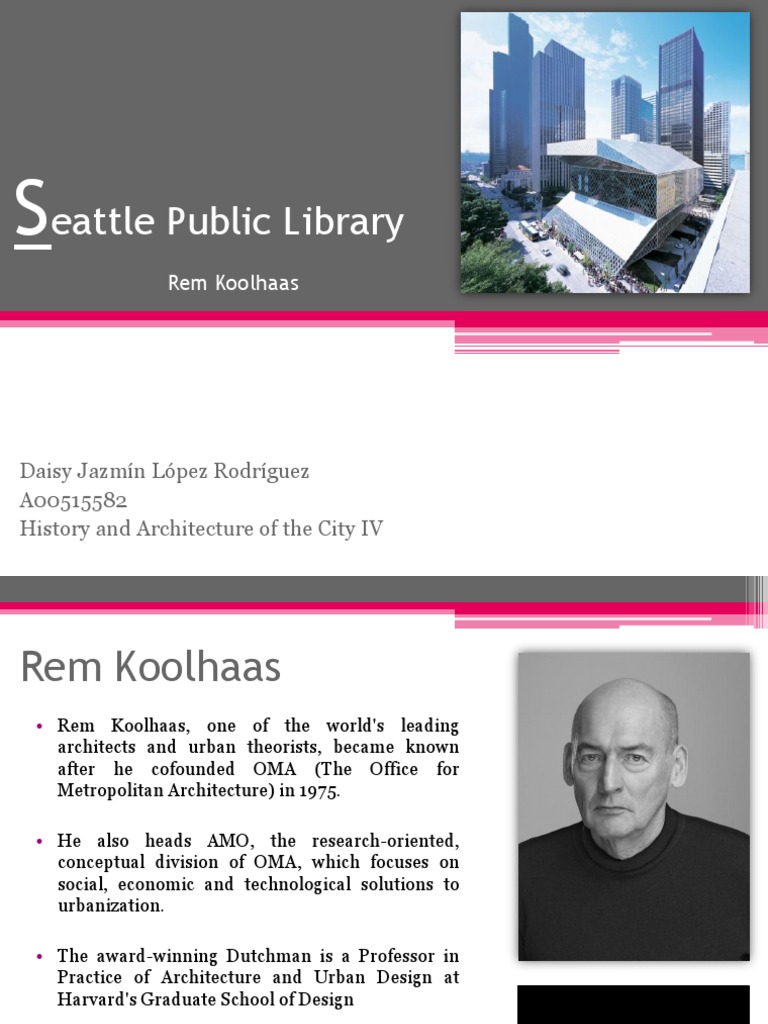 Seattle Public Library

Rem Koolhaas

Daisy Jazmín López Rodríguez
A00515582
History and Architecture of the City IV

Rem Koolhaas

• Rem Koolhaas, one of the world's leading architects and urban theorists, became known after he cofounded OMA (The Office for Metropolitan Architecture) in 1975.

• He also heads AMO, the research-oriented, conceptual division of OMA, which focuses on social, economic and technological solutions to urbanization.

• The award-winning Dutchman is a Professor in Practice of Architecture and Urban Design at Harvard's Graduate School of Design